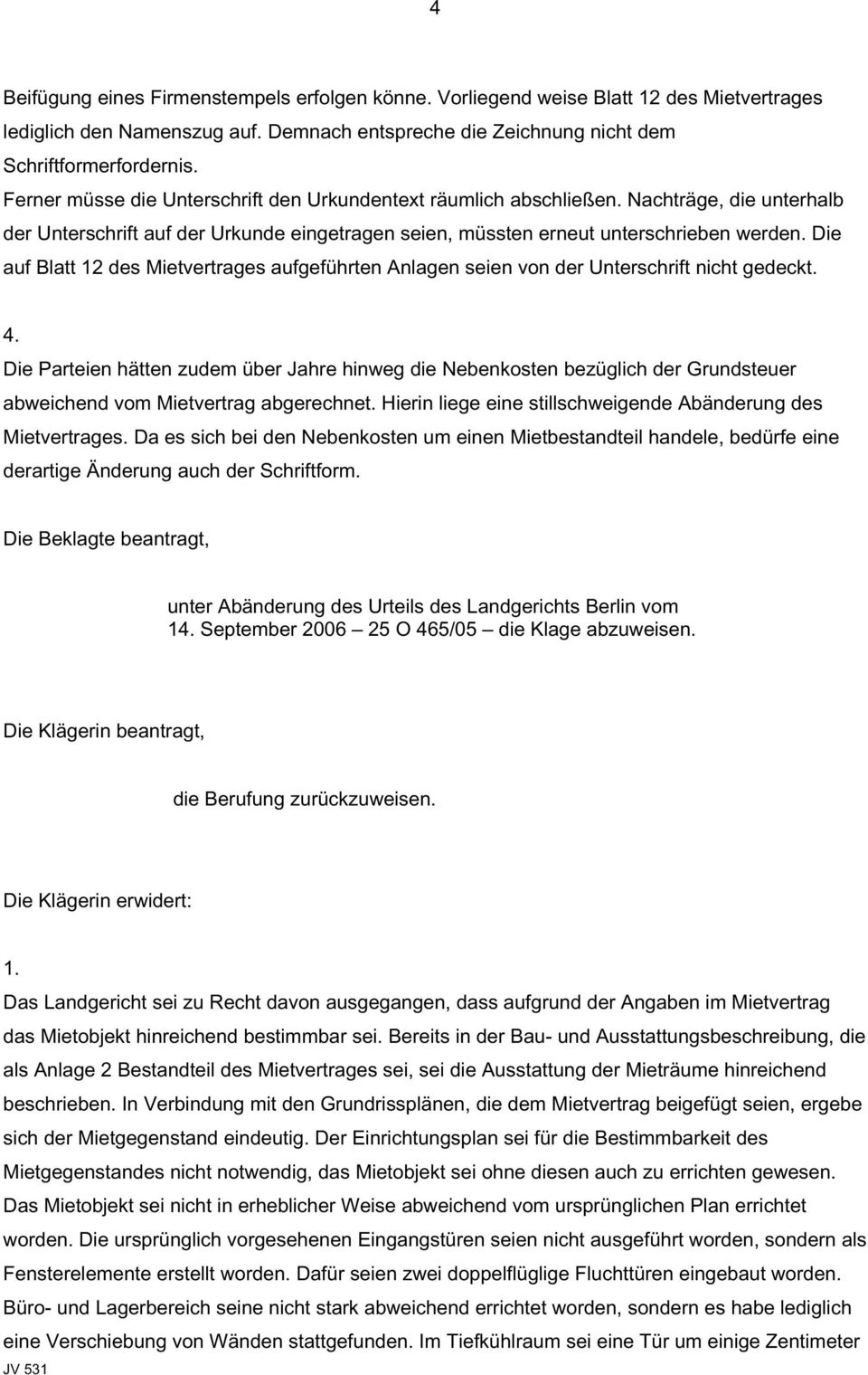 4

Beifügung eines Firmenstempels erfolgen könne. Vorliegend weise Blatt 12 des Mietvertrages lediglich den Namenszug auf. Demnach entspreche die Zeichnung nicht dem Schriftformerfordernis.
Ferner müsse die Unterschrift den Urkundentext räumlich abschließen. Nachträge, die unterhalb der Unterschrift auf der Urkunde eingetragen seien, müssten erneut unterschrieben werden. Die auf Blatt 12 des Mietvertrages aufgeführten Anlagen seien von der Unterschrift nicht gedeckt.

4.
Die Parteien hätten zudem über Jahre hinweg die Nebenkosten bezüglich der Grundsteuer abweichend vom Mietvertrag abgerechnet. Hierin liege eine stillschweigende Abänderung des Mietvertrages. Da es sich bei den Nebenkosten um einen Mietbestandteil handele, bedürfe eine derartige Änderung auch der Schriftform.

Die Beklagte beantragt,

unter Abänderung des Urteils des Landgerichts Berlin vom 14. September 2006 – 25 O 465/05 – die Klage abzuweisen.

Die Klägerin beantragt,

die Berufung zurückzuweisen.

Die Klägerin erwidert:

1.
Das Landgericht sei zu Recht davon ausgegangen, dass aufgrund der Angaben im Mietvertrag das Mietobjekt hinreichend bestimmbar sei. Bereits in der Bau- und Ausstattungsbeschreibung, die als Anlage 2 Bestandteil des Mietvertrages sei, sei die Ausstattung der Mieträume hinreichend beschrieben. In Verbindung mit den Grundrissplänen, die dem Mietvertrag beigefügt seien, ergebe sich der Mietgegenstand eindeutig. Der Einrichtungsplan sei für die Bestimmbarkeit des Mietgegenstandes nicht notwendig, das Mietobjekt sei ohne diesen auch zu errichten gewesen. Das Mietobjekt sei nicht in erheblicher Weise abweichend vom ursprünglichen Plan errichtet worden. Die ursprünglich vorgesehenen Eingangstüren seien nicht ausgeführt worden, sondern als Fensterelemente erstellt worden. Dafür seien zwei doppelflüglige Fluchttüren eingebaut worden. Büro- und Lagerbereich seine nicht stark abweichend errichtet worden, sondern es habe lediglich eine Verschiebung von Wänden stattgefunden. Im Tiefkühlraum sei eine Tür um einige Zentimeter

JV 531